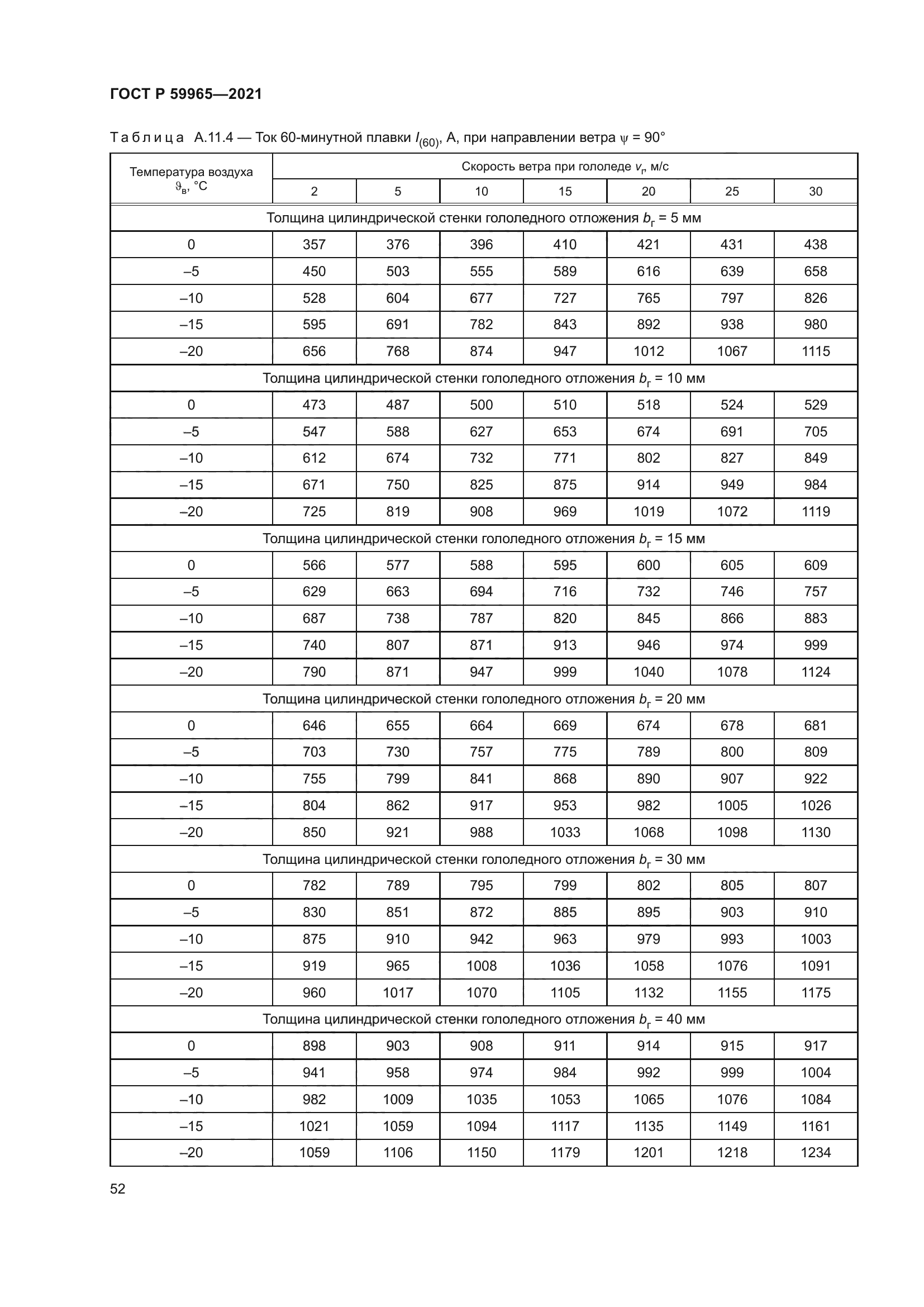 ГОСТ Р 59965—2021

Таблица А.11.4 — Ток 60-минутной плавки $I_{(60)}$, А, при направлении ветра $\psi$ = 90°

| Температура воздуха $\vartheta_в$, °С | Скорость ветра при гололеде $v_г$, м/с | | | | | | |
|---|---|---|---|---|---|---|---|
| | 2 | 5 | 10 | 15 | 20 | 25 | 30 |
| Толщина цилиндрической стенки гололедного отложения $b_г$ = 5 мм | | | | | | | |
| 0 | 357 | 376 | 396 | 410 | 421 | 431 | 438 |
| –5 | 450 | 503 | 555 | 589 | 616 | 639 | 658 |
| –10 | 528 | 604 | 677 | 727 | 765 | 797 | 826 |
| –15 | 595 | 691 | 782 | 843 | 892 | 938 | 980 |
| –20 | 656 | 768 | 874 | 947 | 1012 | 1067 | 1115 |
| Толщина цилиндрической стенки гололедного отложения $b_г$ = 10 мм | | | | | | | |
| 0 | 473 | 487 | 500 | 510 | 518 | 524 | 529 |
| –5 | 547 | 588 | 627 | 653 | 674 | 691 | 705 |
| –10 | 612 | 674 | 732 | 771 | 802 | 827 | 849 |
| –15 | 671 | 750 | 825 | 875 | 914 | 949 | 984 |
| –20 | 725 | 819 | 908 | 969 | 1019 | 1072 | 1119 |
| Толщина цилиндрической стенки гололедного отложения $b_г$ = 15 мм | | | | | | | |
| 0 | 566 | 577 | 588 | 595 | 600 | 605 | 609 |
| –5 | 629 | 663 | 694 | 716 | 732 | 746 | 757 |
| –10 | 687 | 738 | 787 | 820 | 845 | 866 | 883 |
| –15 | 740 | 807 | 871 | 913 | 946 | 974 | 999 |
| –20 | 790 | 871 | 947 | 999 | 1040 | 1078 | 1124 |
| Толщина цилиндрической стенки гололедного отложения $b_г$ = 20 мм | | | | | | | |
| 0 | 646 | 655 | 664 | 669 | 674 | 678 | 681 |
| –5 | 703 | 730 | 757 | 775 | 789 | 800 | 809 |
| –10 | 755 | 799 | 841 | 868 | 890 | 907 | 922 |
| –15 | 804 | 862 | 917 | 953 | 982 | 1005 | 1026 |
| –20 | 850 | 921 | 988 | 1033 | 1068 | 1098 | 1130 |
| Толщина цилиндрической стенки гололедного отложения $b_г$ = 30 мм | | | | | | | |
| 0 | 782 | 789 | 795 | 799 | 802 | 805 | 807 |
| –5 | 830 | 851 | 872 | 885 | 895 | 903 | 910 |
| –10 | 875 | 910 | 942 | 963 | 979 | 993 | 1003 |
| –15 | 919 | 965 | 1008 | 1036 | 1058 | 1076 | 1091 |
| –20 | 960 | 1017 | 1070 | 1105 | 1132 | 1155 | 1175 |
| Толщина цилиндрической стенки гололедного отложения $b_г$ = 40 мм | | | | | | | |
| 0 | 898 | 903 | 908 | 911 | 914 | 915 | 917 |
| –5 | 941 | 958 | 974 | 984 | 992 | 999 | 1004 |
| –10 | 982 | 1009 | 1035 | 1053 | 1065 | 1076 | 1084 |
| –15 | 1021 | 1059 | 1094 | 1117 | 1135 | 1149 | 1161 |
| –20 | 1059 | 1106 | 1150 | 1179 | 1201 | 1218 | 1234 |

52